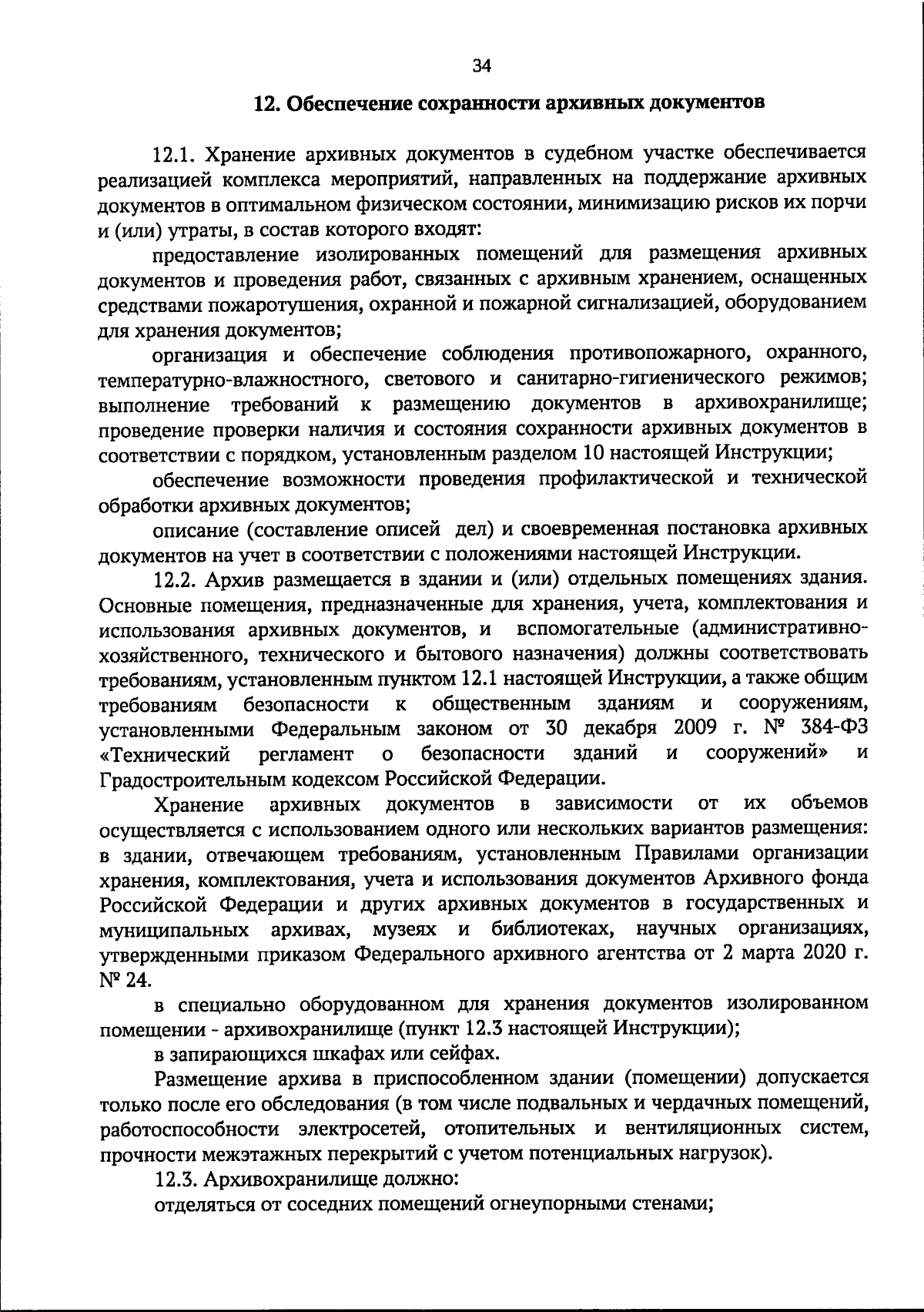 34

12. Обеспечение сохранности архивных документов

12.1. Хранение архивных документов в судебном участке обеспечивается реализацией комплекса мероприятий, направленных на поддержание архивных документов в оптимальном физическом состоянии, минимизацию рисков их порчи и (или) утраты, в состав которого входят:

предоставление изолированных помещений для размещения архивных документов и проведения работ, связанных с архивным хранением, оснащенных средствами пожаротушения, охранной и пожарной сигнализацией, оборудованием для хранения документов;

организация и обеспечение соблюдения противопожарного, охранного, температурно-влажностного, светового и санитарно-гигиенического режимов; выполнение требований к размещению документов в архивохранилище; проведение проверки наличия и состояния сохранности архивных документов в соответствии с порядком, установленным разделом 10 настоящей Инструкции;

обеспечение возможности проведения профилактической и технической обработки архивных документов;

описание (составление описей дел) и своевременная постановка архивных документов на учет в соответствии с положениями настоящей Инструкции.

12.2. Архив размещается в здании и (или) отдельных помещениях здания. Основные помещения, предназначенные для хранения, учета, комплектования и использования архивных документов, и вспомогательные (административно-хозяйственного, технического и бытового назначения) должны соответствовать требованиям, установленным пунктом 12.1 настоящей Инструкции, а также общим требованиям безопасности к общественным зданиям и сооружениям, установленными Федеральным законом от 30 декабря 2009 г. № 384-ФЗ «Технический регламент о безопасности зданий и сооружений» и Градостроительным кодексом Российской Федерации.

Хранение архивных документов в зависимости от их объемов осуществляется с использованием одного или нескольких вариантов размещения: в здании, отвечающем требованиям, установленным Правилами организации хранения, комплектования, учета и использования документов Архивного фонда Российской Федерации и других архивных документов в государственных и муниципальных архивах, музеях и библиотеках, научных организациях, утвержденными приказом Федерального архивного агентства от 2 марта 2020 г. № 24.

в специально оборудованном для хранения документов изолированном помещении - архивохранилище (пункт 12.3 настоящей Инструкции);

в запирающихся шкафах или сейфах.

Размещение архива в приспособленном здании (помещении) допускается только после его обследования (в том числе подвальных и чердачных помещений, работоспособности электросетей, отопительных и вентиляционных систем, прочности межэтажных перекрытий с учетом потенциальных нагрузок).

12.3. Архивохранилище должно:

отделяться от соседних помещений огнеупорными стенами;